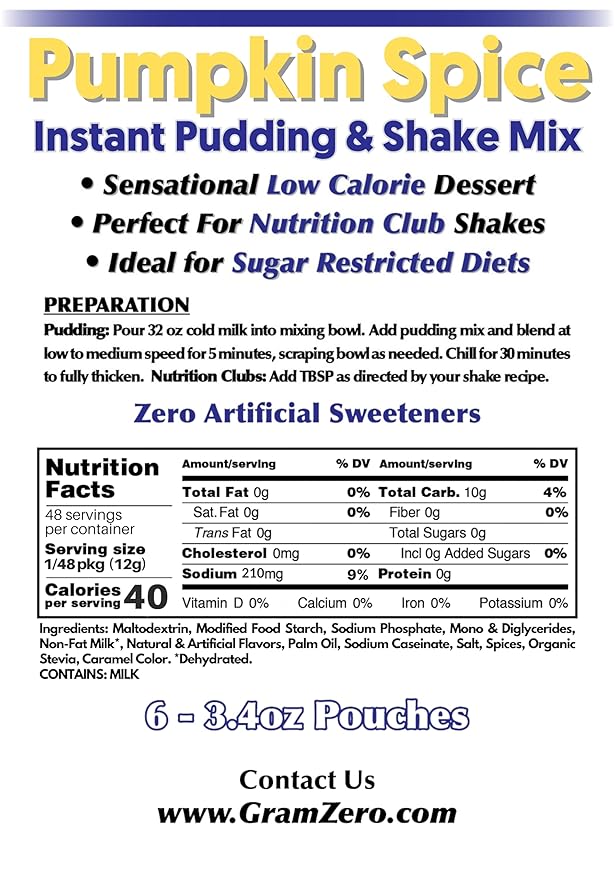 Pumpkin Spice
Instant Pudding & Shake Mix

• Sensational Low Calorie Dessert
• Perfect For Nutrition Club Shakes
• Ideal for Sugar Restricted Diets

PREPARATION
Pudding: Pour 32 oz cold milk into mixing bowl. Add pudding mix and blend at low to medium speed for 5 minutes, scraping bowl as needed. Chill for 30 minutes to fully thicken. Nutrition Clubs: Add TBSP as directed by your shake recipe.

Zero Artificial Sweeteners

Nutrition Facts
48 servings per container
Serving size 1/48 pkg (12g)
Calories per serving 40

| Amount/serving | % DV | Amount/serving | % DV |
|---|---|---|---|
| Total Fat 0g | 0% | Total Carb. 10g | 4% |
| Sat. Fat 0g | 0% | Fiber 0g | 0% |
| Trans Fat 0g | | Total Sugars 0g | |
| Cholesterol 0mg | 0% | Incl 0g Added Sugars | 0% |
| Sodium 210mg | 9% | Protein 0g | |

Vitamin D 0% Calcium 0% Iron 0% Potassium 0%

Ingredients: Maltodextrin, Modified Food Starch, Sodium Phosphate, Mono & Diglycerides, Non-Fat Milk*, Natural & Artificial Flavors, Palm Oil, Sodium Caseinate, Salt, Spices, Organic Stevia, Caramel Color. *Dehydrated.
CONTAINS: MILK

6 - 3.4oz Pouches

Contact Us
www.GramZero.com